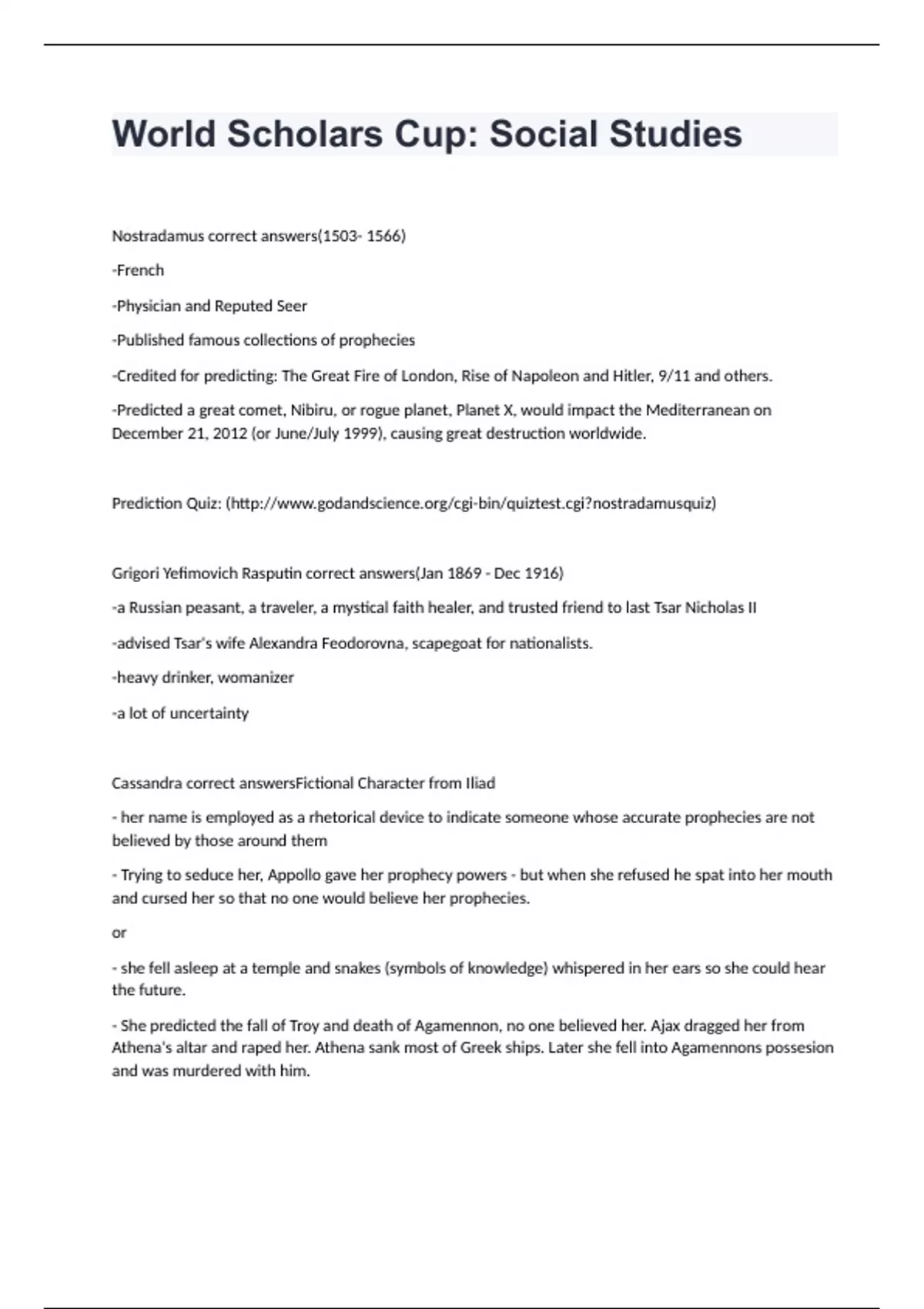 World Scholars Cup: Social Studies

Nostradamus correct answers(1503- 1566)

-French

-Physician and Reputed Seer

-Published famous collections of prophecies

-Credited for predicting: The Great Fire of London, Rise of Napoleon and Hitler, 9/11 and others.

-Predicted a great comet, Nibiru, or rogue planet, Planet X, would impact the Mediterranean on December 21, 2012 (or June/July 1999), causing great destruction worldwide.

Prediction Quiz: (http://www.godandscience.org/cgi-bin/quiztest.cgi?nostradamusquiz)

Grigori Yefimovich Rasputin correct answers(Jan 1869 - Dec 1916)

-a Russian peasant, a traveler, a mystical faith healer, and trusted friend to last Tsar Nicholas II

-advised Tsar's wife Alexandra Feodorovna, scapegoat for nationalists.

-heavy drinker, womanizer

-a lot of uncertainty

Cassandra correct answersFictional Character from Iliad

- her name is employed as a rhetorical device to indicate someone whose accurate prophecies are not believed by those around them

- Trying to seduce her, Appollo gave her prophecy powers - but when she refused he spat into her mouth and cursed her so that no one would believe her prophecies.

or

- she fell asleep at a temple and snakes (symbols of knowledge) whispered in her ears so she could hear the future.

- She predicted the fall of Troy and death of Agamennon, no one believed her. Ajax dragged her from Athena's altar and raped her. Athena sank most of Greek ships. Later she fell into Agamennons possesion and was murdered with him.